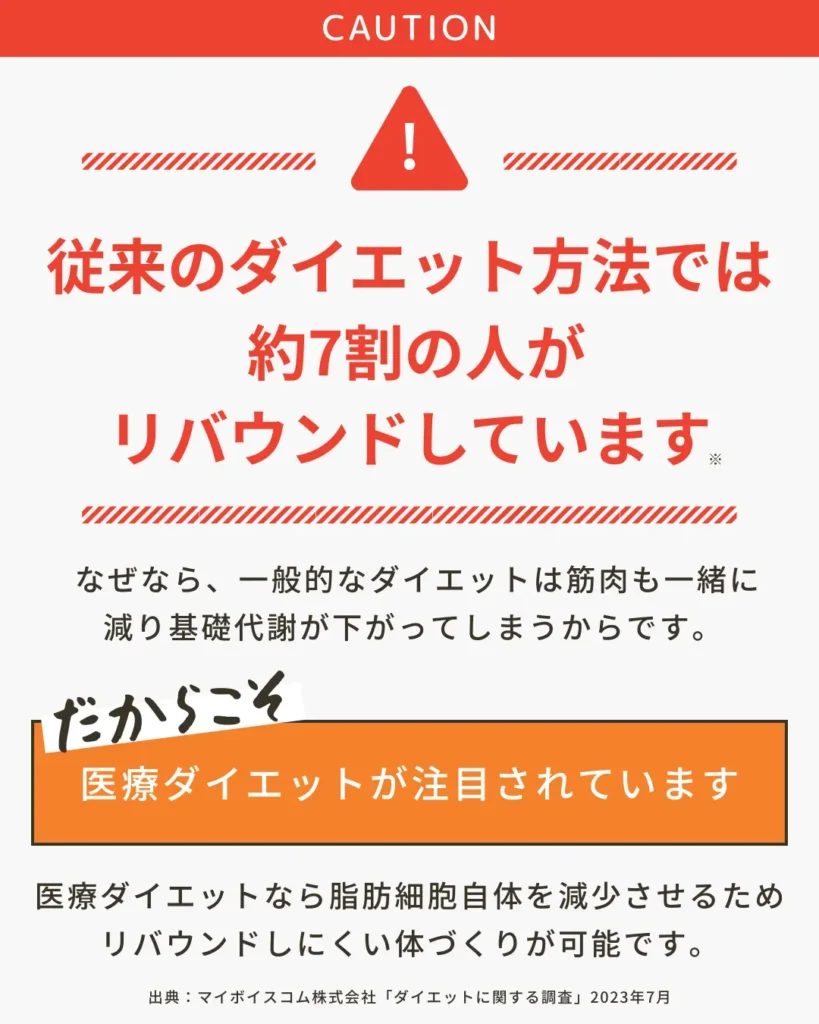 CAUTION

!

従来のダイエット方法では約7割の人がリバウンドしています※

なぜなら、一般的なダイエットは筋肉も一緒に減り基礎代謝が下がってしまうからです。

だからこそ

医療ダイエットが注目されています

医療ダイエットなら脂肪細胞自体を減少させるためリバウンドしにくい体づくりが可能です。

出典：マイボイスコム株式会社「ダイエットに関する調査」2023年7月